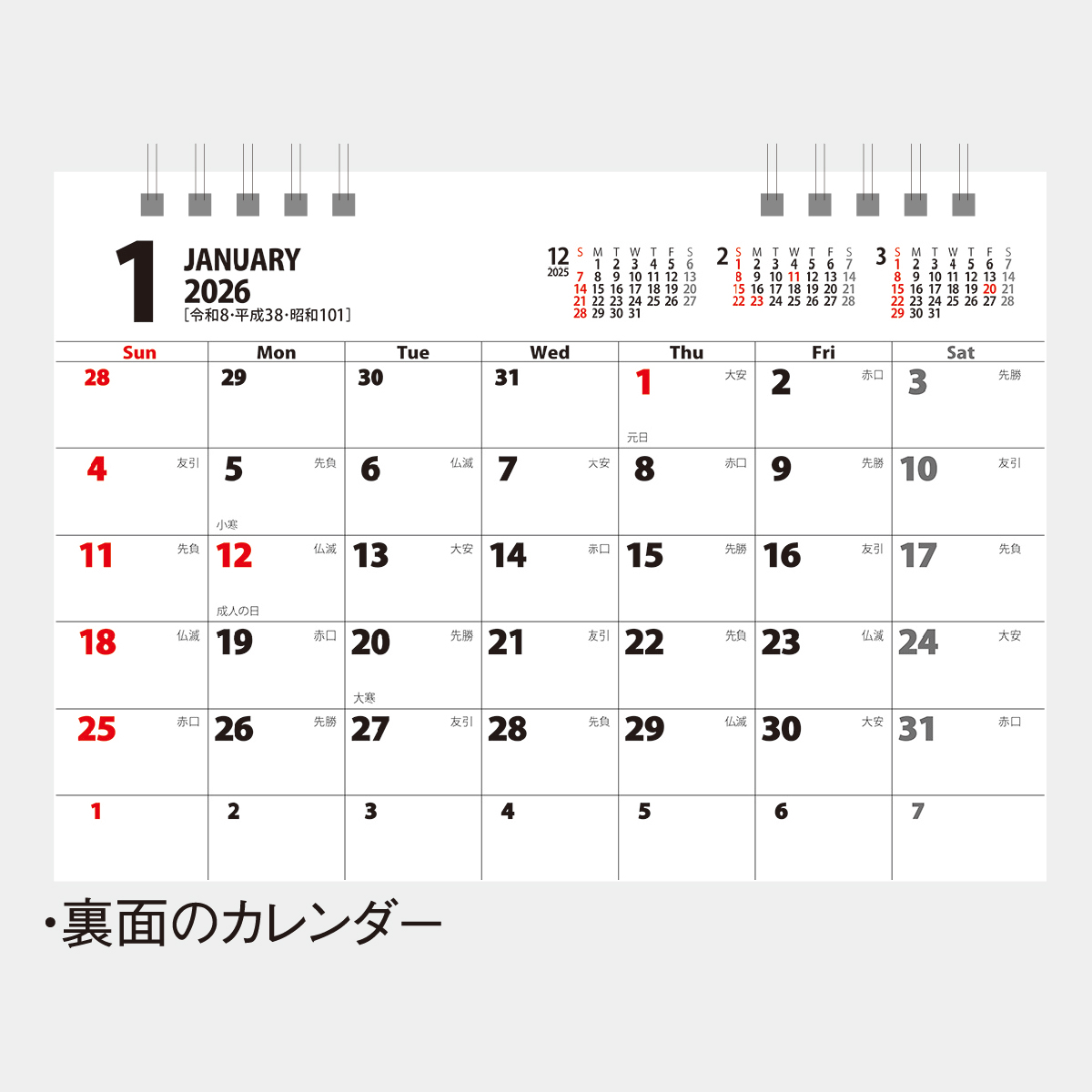 1 JANUARY
2026
[令和8・平成38・昭和101]

12
2025
| S | M | T | W | T | F | S |
|---|---|---|---|---|---|---|
|  | 1 | 2 | 3 | 4 | 5 | 6 |
| 7 | 8 | 9 | 10 | 11 | 12 | 13 |
| 14 | 15 | 16 | 17 | 18 | 19 | 20 |
| 21 | 22 | 23 | 24 | 25 | 26 | 27 |
| 28 | 29 | 30 | 31 |  |  |  |

2
| S | M | T | W | T | F | S |
|---|---|---|---|---|---|---|
| 1 | 2 | 3 | 4 | 5 | 6 | 7 |
| 8 | 9 | 10 | 11 | 12 | 13 | 14 |
| 15 | 16 | 17 | 18 | 19 | 20 | 21 |
| 22 | 23 | 24 | 25 | 26 | 27 | 28 |

3
| S | M | T | W | T | F | S |
|---|---|---|---|---|---|---|
| 1 | 2 | 3 | 4 | 5 | 6 | 7 |
| 8 | 9 | 10 | 11 | 12 | 13 | 14 |
| 15 | 16 | 17 | 18 | 19 | 20 | 21 |
| 22 | 23 | 24 | 25 | 26 | 27 | 28 |
| 29 | 30 | 31 |  |  |  |  |

| Sun | Mon | Tue | Wed | Thu | Fri | Sat |
|---|---|---|---|---|---|---|
| 28 | 29 | 30 | 31 | 1 大安 元日 | 2 赤口 | 3 先勝 |
| 4 友引 | 5 先負 小寒 | 6 仏滅 | 7 大安 | 8 赤口 | 9 先勝 | 10 友引 |
| 11 先負 | 12 仏滅 成人の日 | 13 大安 | 14 赤口 | 15 先勝 | 16 友引 | 17 先負 |
| 18 仏滅 | 19 赤口 | 20 先勝 大寒 | 21 友引 | 22 先負 | 23 仏滅 | 24 大安 |
| 25 赤口 | 26 先勝 | 27 友引 | 28 先負 | 29 仏滅 | 30 大安 | 31 赤口 |
| 1 | 2 | 3 | 4 | 5 | 6 | 7 |

・裏面のカレンダー